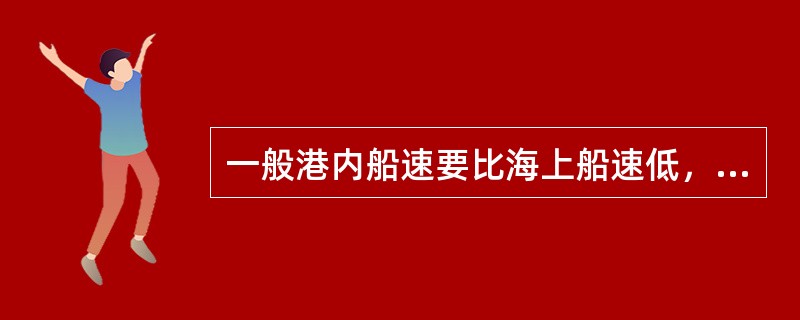 一般港内船速要比海上船速低，...